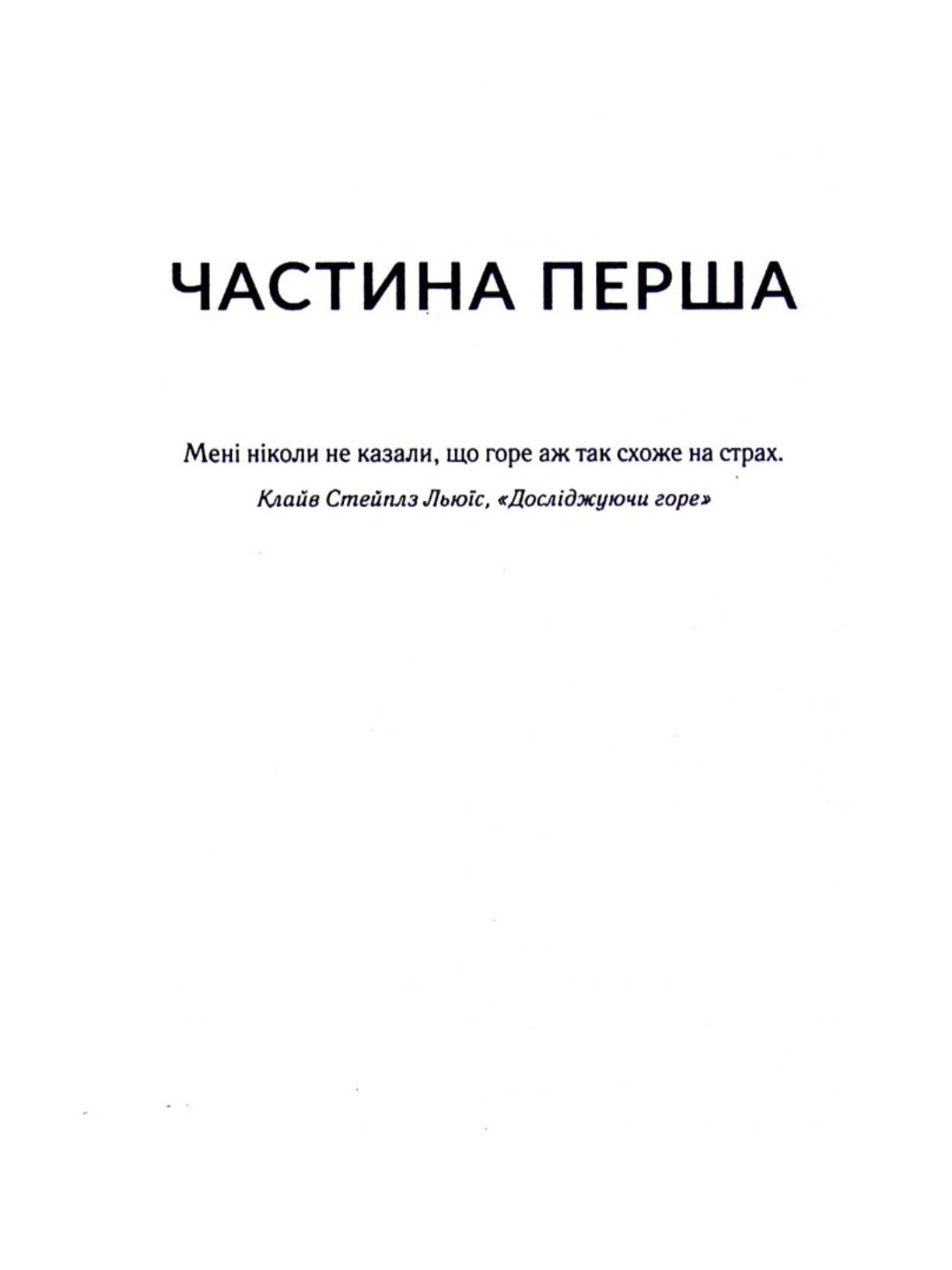 ЧАСТИНА ПЕРША

Мені ніколи не казали, що горе аж так схоже на страх.

Клайв Стейплз Льюїс, «Досліджуючи горе»